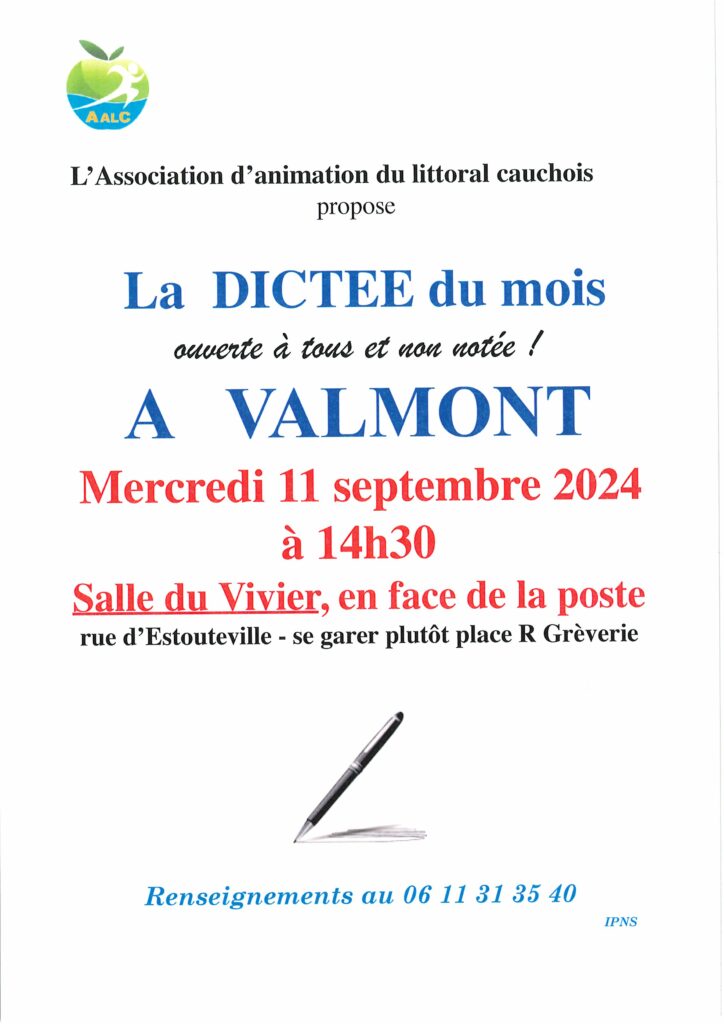 AALC

L'Association d'animation du littoral cauchois
propose

La DICTEE du mois
ouverte à tous et non notée !

A VALMONT

Mercredi 11 septembre 2024
à 14h30

Salle du Vivier, en face de la poste
rue d'Estouteville - se garer plutôt place R Grèverie

Renseignements au 06 11 31 35 40

IPNS